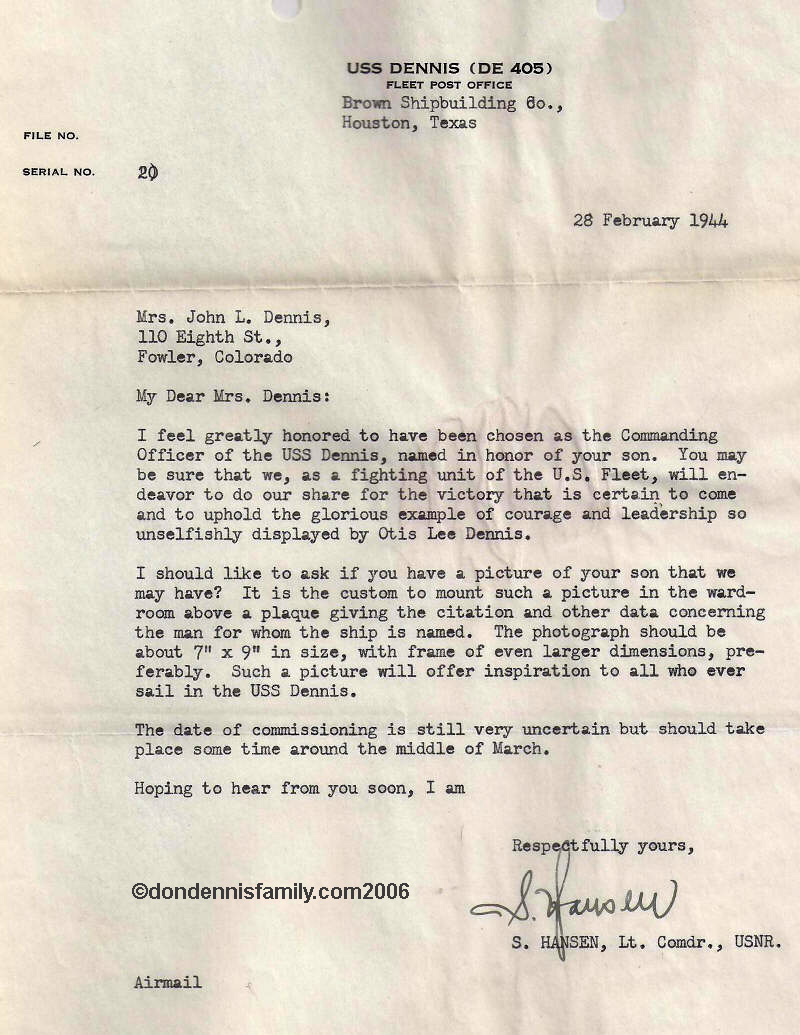 USS DENNIS (DE 405)
FLEET POST OFFICE
Brown Shipbuilding Co.,
Houston, Texas

FILE NO.

SERIAL NO. 20

28 February 1944

Mrs. John L. Dennis,
110 Eighth St.,
Fowler, Colorado

My Dear Mrs. Dennis:

I feel greatly honored to have been chosen as the Commanding Officer of the USS Dennis, named in honor of your son. You may be sure that we, as a fighting unit of the U.S. Fleet, will endeavor to do our share for the victory that is certain to come and to uphold the glorious example of courage and leadership so unselfishly displayed by Otis Lee Dennis.

I should like to ask if you have a picture of your son that we may have? It is the custom to mount such a picture in the wardroom above a plaque giving the citation and other data concerning the man for whom the ship is named. The photograph should be about 7" x 9" in size, with frame of even larger dimensions, preferably. Such a picture will offer inspiration to all who ever sail in the USS Dennis.

The date of commissioning is still very uncertain but should take place some time around the middle of March.

Hoping to hear from you soon, I am

Respectfully yours,

©dondennisfamily.com2006

S. Hansen

S. HANSEN, Lt. Comdr., USNR.

Airmail